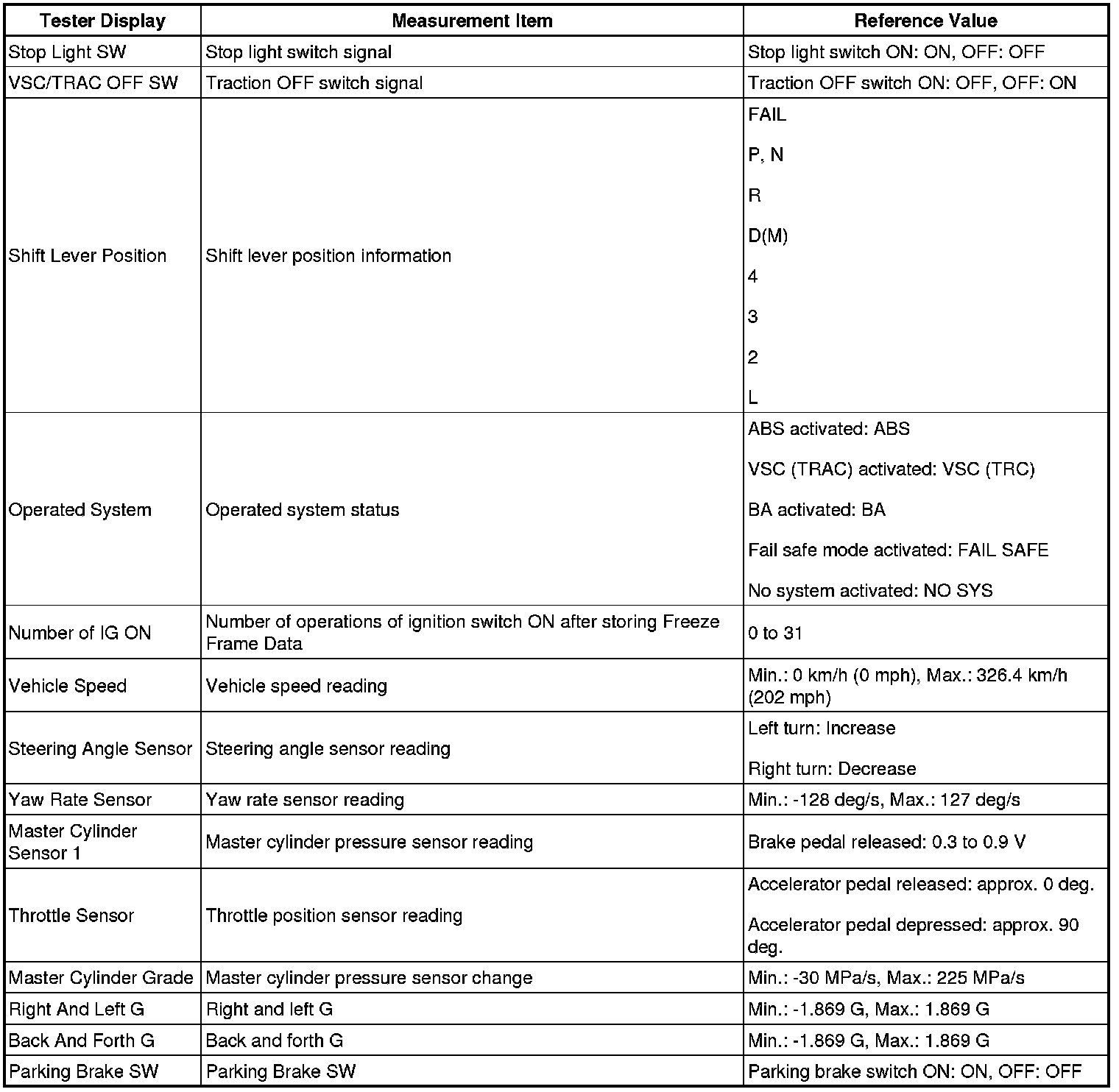 | Tester Display | Measurement Item | Reference Value |
|---|---|---|
| Stop Light SW | Stop light switch signal | Stop light switch ON: ON, OFF: OFF |
| VSC/TRAC OFF SW | Traction OFF switch signal | Traction OFF switch ON: OFF, OFF: ON |
| Shift Lever Position | Shift lever position information | FAIL<br>P, N<br>R<br>D(M)<br>4<br>3<br>2<br>L |
| Operated System | Operated system status | ABS activated: ABS<br>VSC (TRAC) activated: VSC (TRC)<br>BA activated: BA<br>Fail safe mode activated: FAIL SAFE<br>No system activated: NO SYS |
| Number of IG ON | Number of operations of ignition switch ON after storing Freeze Frame Data | 0 to 31 |
| Vehicle Speed | Vehicle speed reading | Min.: 0 km/h (0 mph), Max.: 326.4 km/h (202 mph) |
| Steering Angle Sensor | Steering angle sensor reading | Left turn: Increase<br>Right turn: Decrease |
| Yaw Rate Sensor | Yaw rate sensor reading | Min.: -128 deg/s, Max.: 127 deg/s |
| Master Cylinder Sensor 1 | Master cylinder pressure sensor reading | Brake pedal released: 0.3 to 0.9 V |
| Throttle Sensor | Throttle position sensor reading | Accelerator pedal released: approx. 0 deg.<br>Accelerator pedal depressed: approx. 90 deg. |
| Master Cylinder Grade | Master cylinder pressure sensor change | Min.: -30 MPa/s, Max.: 225 MPa/s |
| Right And Left G | Right and left G | Min.: -1.869 G, Max.: 1.869 G |
| Back And Forth G | Back and forth G | Min.: -1.869 G, Max.: 1.869 G |
| Parking Brake SW | Parking Brake SW | Parking brake switch ON: ON, OFF: OFF |